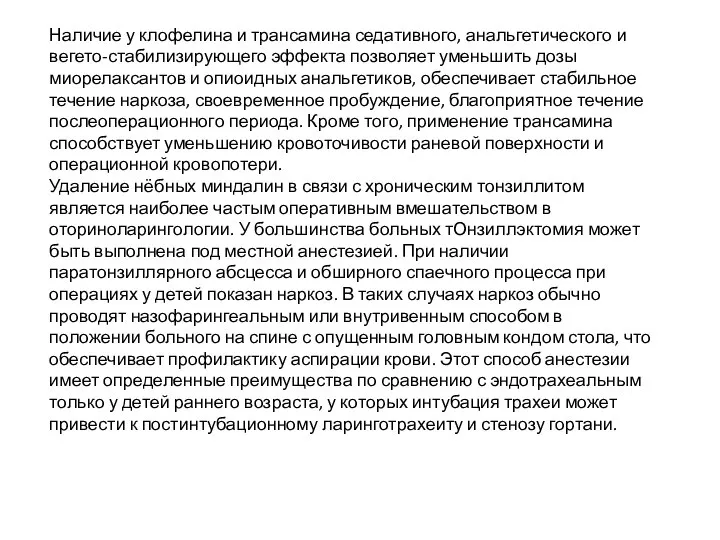 Наличие у клофелина и трансамина седативного, анальгетического и вегето-стабилизирующего эффекта позволяет уменьшить дозы миорелаксантов и опиоидных анальгетиков, обеспечивает стабильное течение наркоза, своевременное пробуждение, благоприятное течение послеоперационного периода. Кроме того, применение трансамина способствует уменьшению кровоточивости раневой поверхности и операционной кровопотери.
Удаление нёбных миндалин в связи с хроническим тонзиллитом является наиболее частым оперативным вмешательством в оториноларингологии. У большинства больных тОнзиллэктомия может быть выполнена под местной анестезией. При наличии паратонзиллярного абсцесса и обширного спаечного процесса при операциях у детей показан наркоз. В таких случаях наркоз обычно проводят назофарингеальным или внутривенным способом в положении больного на спине с опущенным головным кондом стола, что обеспечивает профилактику аспирации крови. Этот способ анестезии имеет определенные преимущества по сравнению с эндотрахеальным только у детей раннего возраста, у которых интубация трахеи может привести к постинтубационному ларинготрахеиту и стенозу гортани.